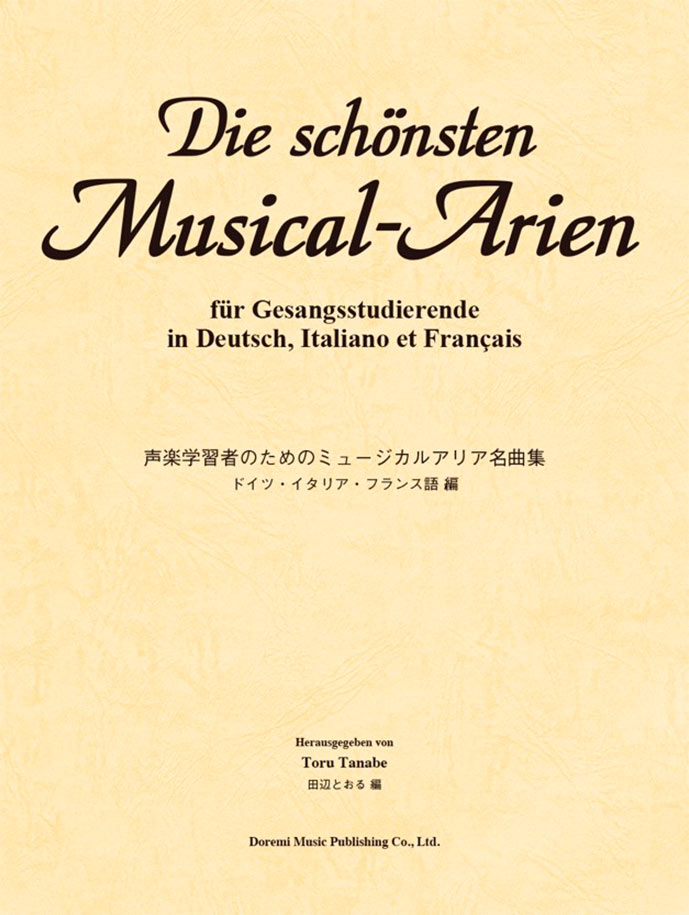 Die schönsten
Musical-Arien

für Gesangsstudierende
in Deutsch, Italiano et Français

声楽学習者のためのミュージカルアリア名曲集
ドイツ・イタリア・フランス語 編

Herausgegeben von
Toru Tanabe
田辺とおる 編

Doremi Music Publishing Co., Ltd.